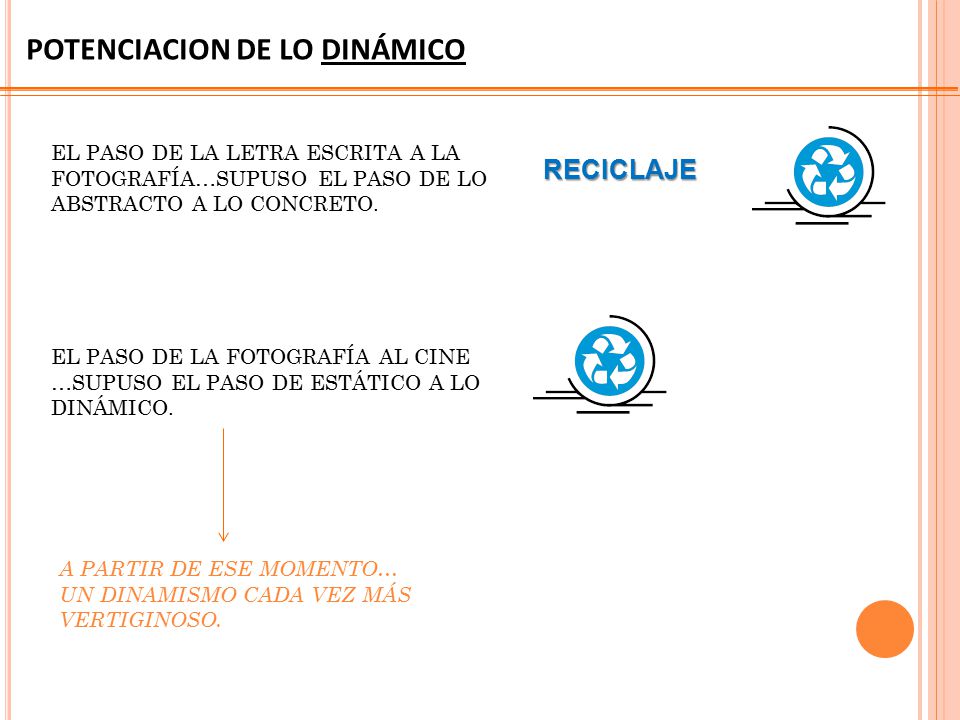 POTENCIACION DE LO DINÁMICO

EL PASO DE LA LETRA ESCRITA A LA FOTOGRAFÍA…SUPUSO EL PASO DE LO ABSTRACTO A LO CONCRETO.

RECICLAJE

EL PASO DE LA FOTOGRAFÍA AL CINE …SUPUSO EL PASO DE ESTÁTICO A LO DINÁMICO.

A PARTIR DE ESE MOMENTO… UN DINAMISMO CADA VEZ MÁS VERTIGINOSO.